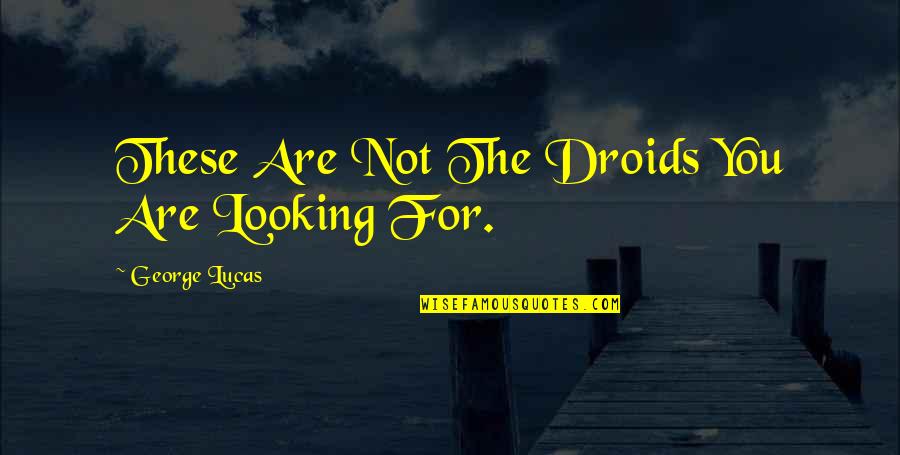 These Are Not The Droids You Are Looking For.

~ George Lucas

WISEFAMOUSQUOTES.COM